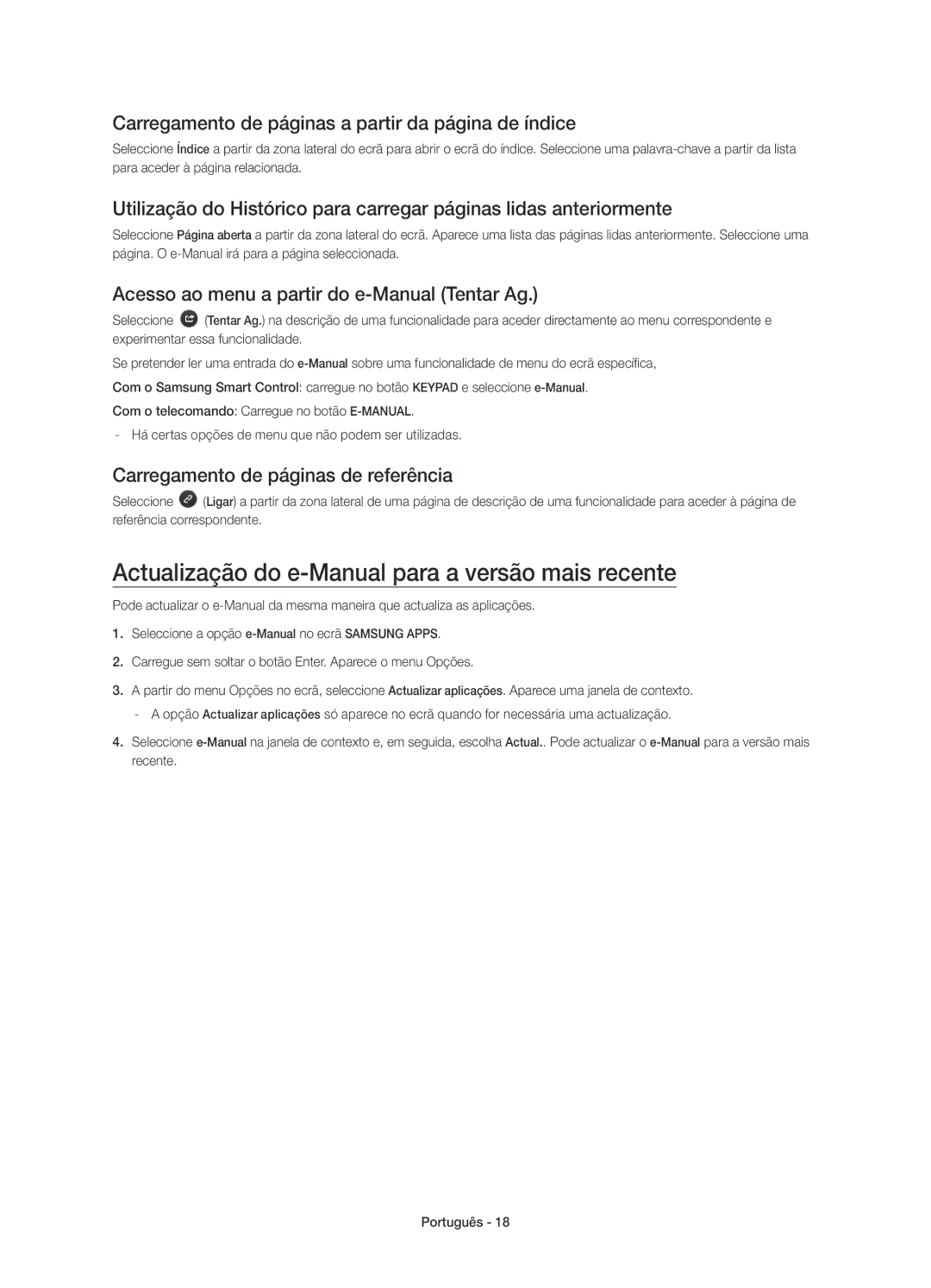 Carregamento de páginas a partir da página de índice

Seleccione Índice a partir da zona lateral do ecrã para abrir o ecrã do índice. Seleccione uma palavra-chave a partir da lista para aceder à página relacionada.

Utilização do Histórico para carregar páginas lidas anteriormente

Seleccione Página aberta a partir da zona lateral do ecrã. Aparece uma lista das páginas lidas anteriormente. Seleccione uma página. O e-Manual irá para a página seleccionada.

Acesso ao menu a partir do e-Manual (Tentar Ag.)

Seleccione (Tentar Ag.) na descrição de uma funcionalidade para aceder directamente ao menu correspondente e experimentar essa funcionalidade.

Se pretender ler uma entrada do e-Manual sobre uma funcionalidade de menu do ecrã específica,

Com o Samsung Smart Control: carregue no botão KEYPAD e seleccione e-Manual.

Com o telecomando: Carregue no botão E-MANUAL.

- Há certas opções de menu que não podem ser utilizadas.

Carregamento de páginas de referência

Seleccione (Ligar) a partir da zona lateral de uma página de descrição de uma funcionalidade para aceder à página de referência correspondente.

Actualização do e-Manual para a versão mais recente

Pode actualizar o e-Manual da mesma maneira que actualiza as aplicações.

1. Seleccione a opção e-Manual no ecrã SAMSUNG APPS.

2. Carregue sem soltar o botão Enter. Aparece o menu Opções.

3. A partir do menu Opções no ecrã, seleccione Actualizar aplicações. Aparece uma janela de contexto.
- A opção Actualizar aplicações só aparece no ecrã quando for necessária uma actualização.

4. Seleccione e-Manual na janela de contexto e, em seguida, escolha Actual.. Pode actualizar o e-Manual para a versão mais recente.

Português - 18